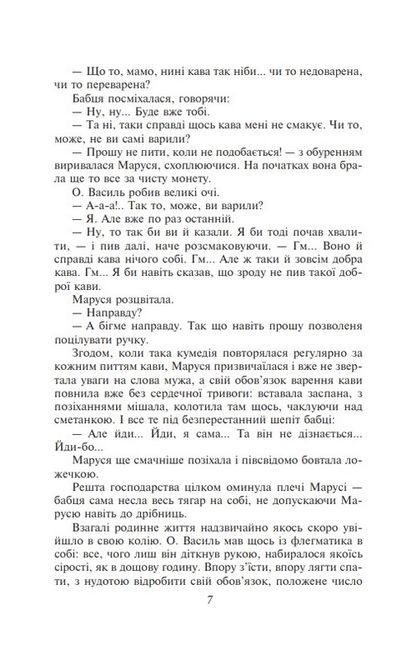 — Що то, мамо, нині кава так ніби... чи то недоварена, чи то переварена?

Бабця посміхалася, говорячи:

— Ну, ну... Буде вже тобі.

— Та ні, таки справді щось кава мені не смакує. Чи то, може, не ви самі варили?

— Прошу не пити, коли не подобається! — з обуренням виривалася Маруся, схоплюючися. На початках вона брала ще то все за чисту монету.

О. Василь робив великі очі.

— А-а-а!.. Так то, може, ви варили?

— Я. Але вже по раз останній.

— Ну, то так би ви й казали. Я би тоді почав хвалити, — і пив далі, наче розсмаковуючи. — Гм... Воно й справді кава нічого собі. Гм... Але ж таки й зовсім добра кава. Гм... Я би навіть сказав, що зроду не пив такої доброї кави.

Маруся розцвітала.

— Направду?

— А бігме направду. Так що навіть прошу позволеня поцілувати ручку.

Згодом, коли така кумедія повторялася регулярно за кожним питтям кави, Маруся призвичаїлася і вже не звертала уваги на слова мужа, а свій обов'язок варення кави повнила вже без сердечної тривоги: вставала заспана, з позіханнями мішала, колотила там щось, чаклуючи над сметанкою. І все те під безперестанний шепіт бабці:

— Але йди... Йди, я сама... Та він не дізнається... Йди-бо...

Маруся ще смачніше позіхала і півсвідомо бовтала ложечкою.

Решта господарства цілком оминула плечі Марусі — бабця сама несла весь тягар на собі, не допускаючи Марусю навіть до дрібниць.

Взагалі родинне життя надзвичайно якось скоро увійшло в свою колію. О. Василь мав щось із флегматика в собі: все, чого лиш він діткнув рукою, набиралося якоїсь сірості, як в дощову годину. Впору з'їсти, впору лягти спати, з нудотою відробити свій обов'язок, положене число

7